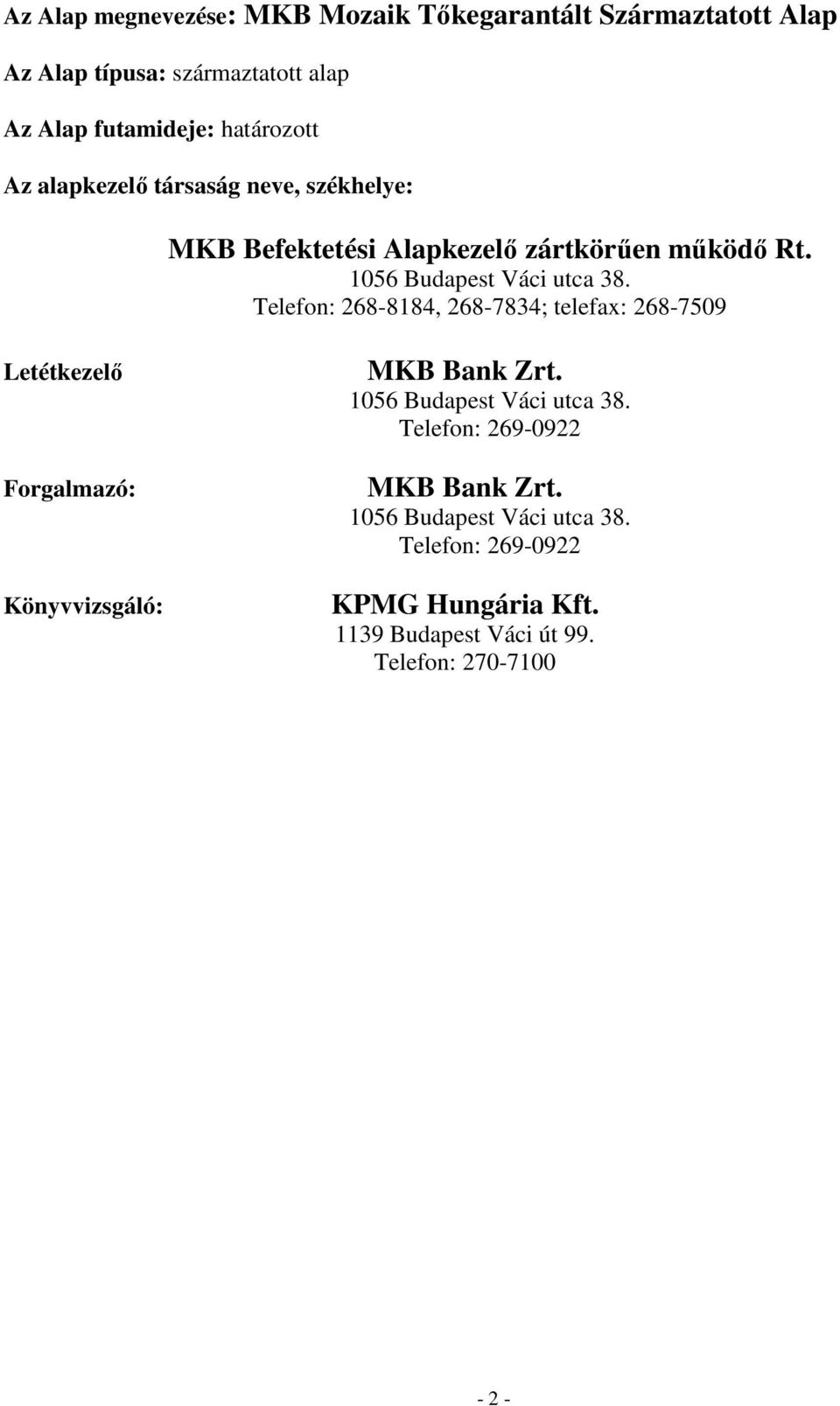 Az Alap megnevezése: MKB Mozaik Tőkegarantált Származtatott Alap

Az Alap típusa: származtatott alap

Az Alap futamideje: határozott

Az alapkezelő társaság neve, székhelye:

MKB Befektetési Alapkezelő zártkörűen működő Rt.
1056 Budapest Váci utca 38.
Telefon: 268-8184, 268-7834; telefax: 268-7509

Letétkezelő

MKB Bank Zrt.
1056 Budapest Váci utca 38.
Telefon: 269-0922

Forgalmazó:

MKB Bank Zrt.
1056 Budapest Váci utca 38.
Telefon: 269-0922

Könyvvizsgáló:

KPMG Hungária Kft.
1139 Budapest Váci út 99.
Telefon: 270-7100

- 2 -